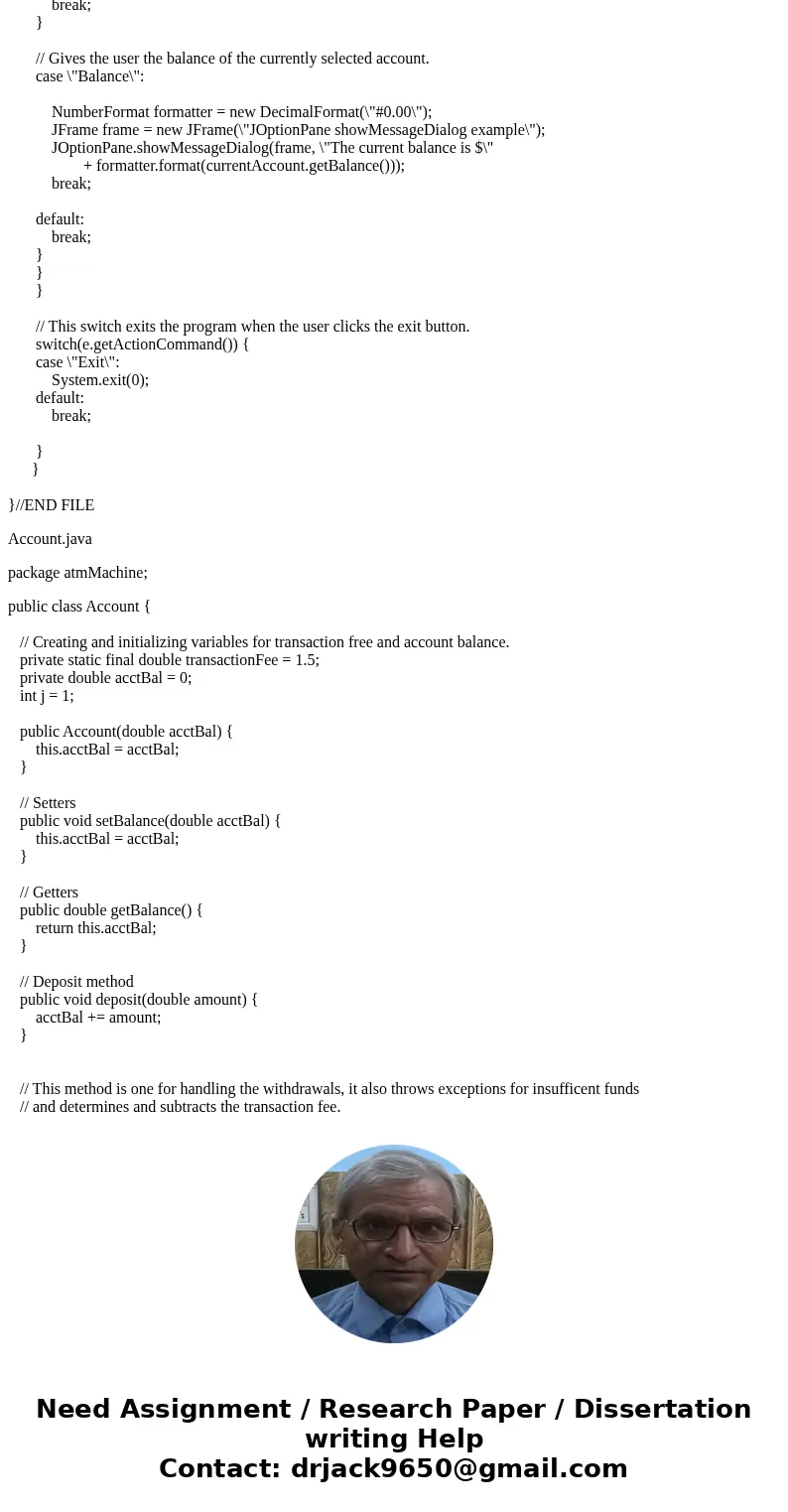 break;
}

// Gives the user the balance of the currently selected account.
case \"Balance\":

NumberFormat formatter = new DecimalFormat(\"#0.00\");
JFrame frame = new JFrame(\"JOptionPane showMessageDialog example\");
JOptionPane.showMessageDialog(frame, \"The current balance is $\"
+ formatter.format(currentAccount.getBalance()));
break;

default:
break;
}
}
}

// This switch exits the program when the user clicks the exit button.
switch(e.getActionCommand()) {
case \"Exit\":
System.exit(0);
default:
break;

}
}

}//END FILE

Account.java

package atmMachine;

public class Account {

// Creating and initializing variables for transaction free and account balance.
private static final double transactionFee = 1.5;
private double acctBal = 0;
int j = 1;

public Account(double acctBal) {
this.acctBal = acctBal;
}

// Setters
public void setBalance(double acctBal) {
this.acctBal = acctBal;
}

// Getters
public double getBalance() {
return this.acctBal;
}

// Deposit method
public void deposit(double amount) {
acctBal += amount;
}

// This method is one for handling the withdrawals, it also throws exceptions for insufficent funds
// and determines and subtracts the transaction fee.

Need Assignment / Research Paper / Dissertation writing Help
Contact: drjack9650@gmail.com